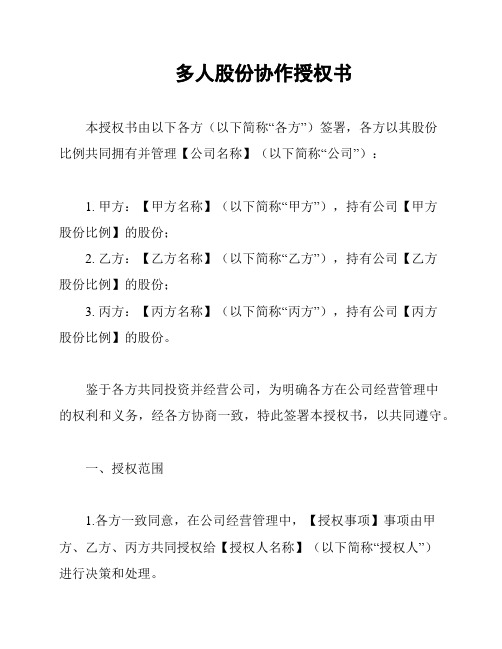 多人股份协作授权书

本授权书由以下各方（以下简称“各方”）签署，各方以其股份比例共同拥有并管理【公司名称】（以下简称“公司”）：

1. 甲方：【甲方名称】（以下简称“甲方”），持有公司【甲方股份比例】的股份；
2. 乙方：【乙方名称】（以下简称“乙方”），持有公司【乙方股份比例】的股份；
3. 丙方：【丙方名称】（以下简称“丙方”），持有公司【丙方股份比例】的股份。

鉴于各方共同投资并经营公司，为明确各方在公司经营管理中的权利和义务，经各方协商一致，特此签署本授权书，以共同遵守。

一、授权范围

1.各方一致同意，在公司经营管理中，【授权事项】事项由甲方、乙方、丙方共同授权给【授权人名称】（以下简称“授权人”）进行决策和处理。